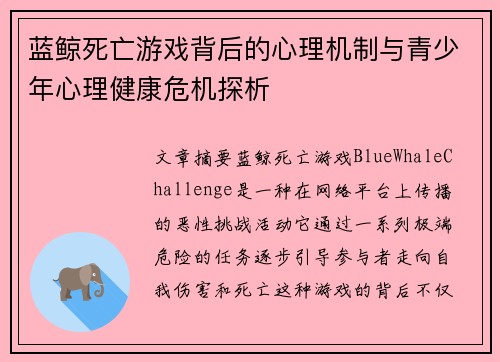 蓝鲸死亡游戏背后的心理机制与青少年心理健康危机探析

文章摘要蓝鲸死亡游戏BlueWhaleChallenge是一种在网络平台上传播的恶性挑战活动它通过一系列极端危险的任务逐步引导参与者走向自我伤害和死亡这种游戏的背后不仅